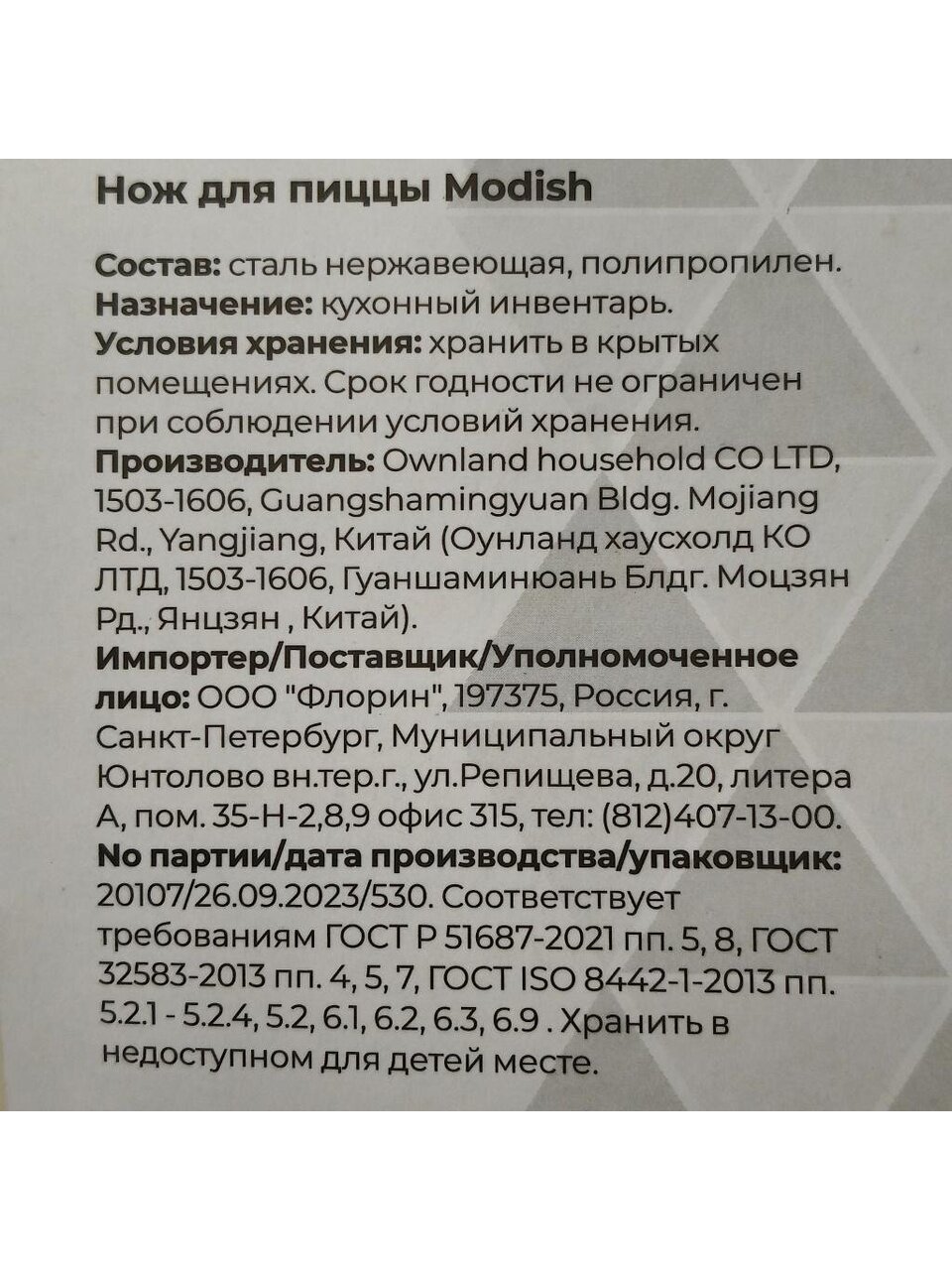 Нож для пиццы Modish

Состав: сталь нержавеющая, полипропилен.
Назначение: кухонный инвентарь.
Условия хранения: хранить в крытых помещениях. Срок годности не ограничен при соблюдении условий хранения.
Производитель: Ownland household CO LTD, 1503-1606, Guangshamingyuan Bldg. Mojiang Rd., Yangjiang, Китай (Оунланд хаусхолд КО ЛТД, 1503-1606, Гуаншаминюань Блдг. Моцзян Рд., Янцзян , Китай).
Импортер/Поставщик/Уполномоченное лицо: ООО "Флорин", 197375, Россия, г. Санкт-Петербург, Муниципальный округ Юнтолово вн.тер.г., ул.Репищева, д.20, литера А, пом. 35-Н-2,8,9 офис 315, тел: (812)407-13-00.
No партии/дата производства/упаковщик: 20107/26.09.2023/530. Соответствует требованиям ГОСТ Р 51687-2021 пп. 5, 8, ГОСТ 32583-2013 пп. 4, 5, 7, ГОСТ ISO 8442-1-2013 пп. 5.2.1 - 5.2.4, 5.2, 6.1, 6.2, 6.3, 6.9 . Хранить в недоступном для детей месте.